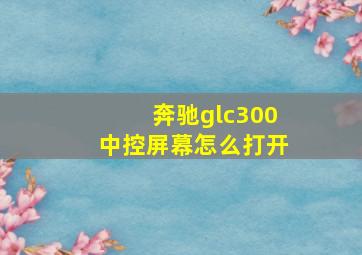 奔驰glc300
中控屏幕怎么打开